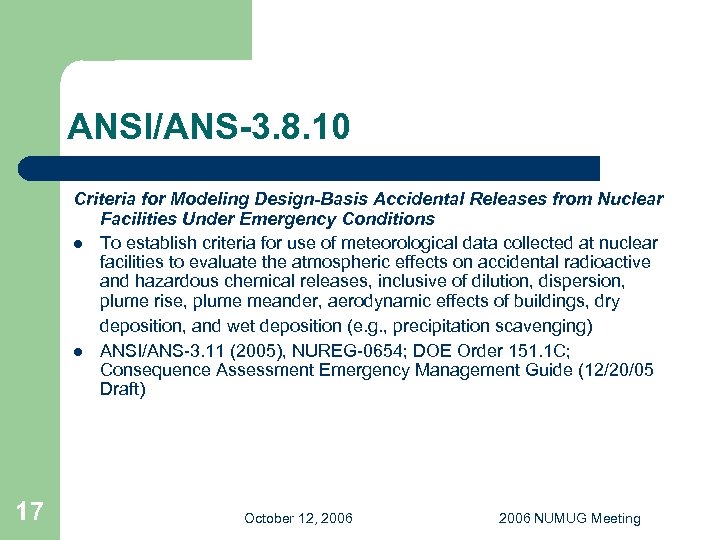 ANSI/ANS-3.8.10

Criteria for Modeling Design-Basis Accidental Releases from Nuclear Facilities Under Emergency Conditions

- To establish criteria for use of meteorological data collected at nuclear facilities to evaluate the atmospheric effects on accidental radioactive and hazardous chemical releases, inclusive of dilution, dispersion, plume rise, plume meander, aerodynamic effects of buildings, dry deposition, and wet deposition (e.g., precipitation scavenging)
- ANSI/ANS-3.11 (2005), NUREG-0654; DOE Order 151.1C; Consequence Assessment Emergency Management Guide (12/20/05 Draft)

17

October 12, 2006

2006 NUMUG Meeting